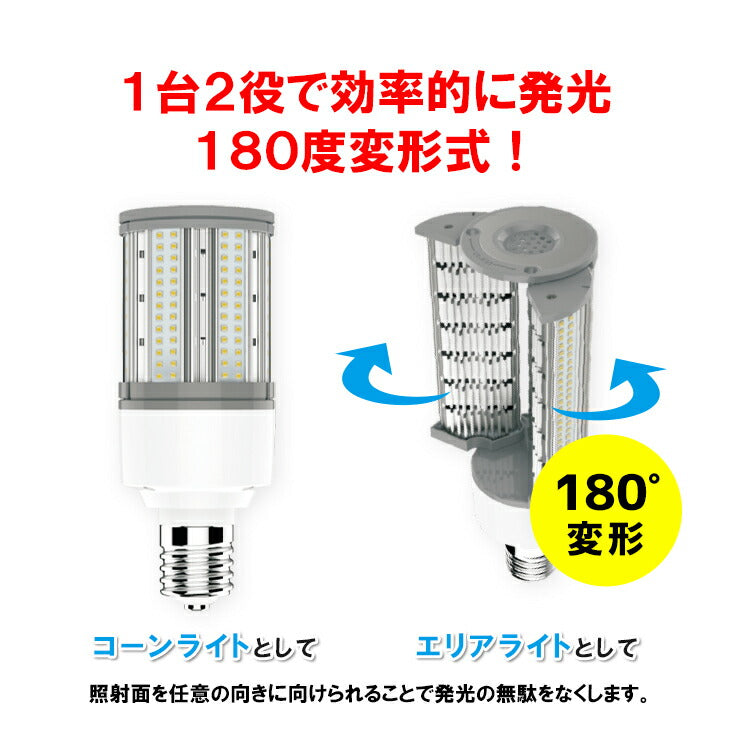 1台2役で効率的に発光
180度変形式！

180°
変形

コーンライトとして

エリアライトとして

照射面を任意の向きに向けられることで発光の無駄をなくします。